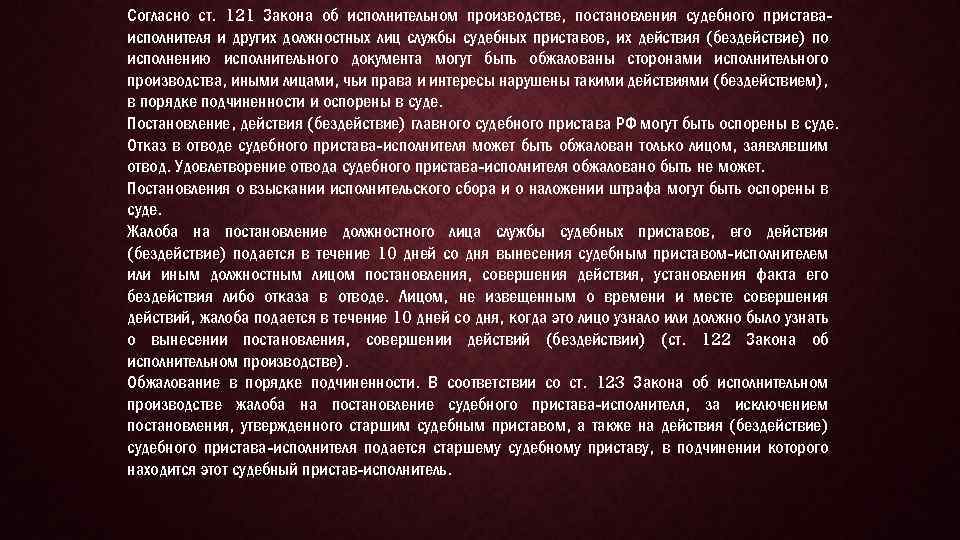 Согласно ст. 121 Закона об исполнительном производстве, постановления судебного пристава-исполнителя и других должностных лиц службы судебных приставов, их действия (бездействие) по исполнению исполнительного документа могут быть обжалованы сторонами исполнительного производства, иными лицами, чьи права и интересы нарушены такими действиями (бездействием), в порядке подчиненности и оспорены в суде.

Постановление, действия (бездействие) главного судебного пристава РФ могут быть оспорены в суде.

Отказ в отводе судебного пристава-исполнителя может быть обжалован только лицом, заявлявшим отвод. Удовлетворение отвода судебного пристава-исполнителя обжаловано быть не может.

Постановления о взыскании исполнительского сбора и о наложении штрафа могут быть оспорены в суде.

Жалоба на постановление должностного лица службы судебных приставов, его действия (бездействие) подается в течение 10 дней со дня вынесения судебным приставом-исполнителем или иным должностным лицом постановления, совершения действия, установления факта его бездействия либо отказа в отводе. Лицом, не извещенным о времени и месте совершения действий, жалоба подается в течение 10 дней со дня, когда это лицо узнало или должно было узнать о вынесении постановления, совершении действий (бездействии) (ст. 122 Закона об исполнительном производстве).

Обжалование в порядке подчиненности. В соответствии со ст. 123 Закона об исполнительном производстве жалоба на постановление судебного пристава-исполнителя, за исключением постановления, утвержденного старшим судебным приставом, а также на действия (бездействие) судебного пристава-исполнителя подается старшему судебному приставу, в подчинении которого находится этот судебный пристав-исполнитель.